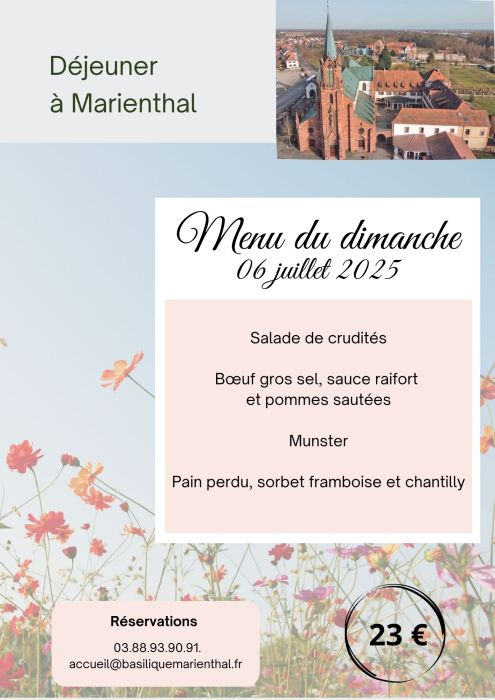 Déjeuner
à Marienthal

Menu du dimanche
06 juillet 2025

Salade de crudités

Bœuf gros sel, sauce raifort
et pommes sautées

Munster

Pain perdu, sorbet framboise et chantilly

Réservations

03.88.93.90.91.
accueil@basiliquemarienthal.fr

23 €